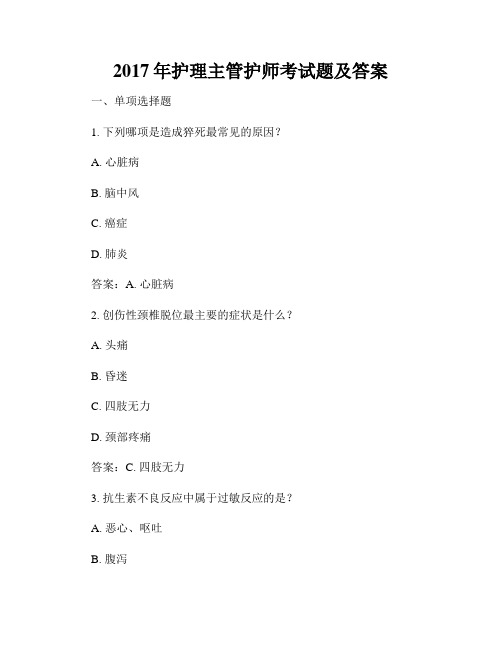 2017 年护理主管护师考试题及答案

一、单项选择题

1. 下列哪项是造成猝死最常见的原因？

A. 心脏病

B. 脑中风

C. 癌症

D. 肺炎

答案：A. 心脏病

2. 创伤性颈椎脱位最主要的症状是什么？

A. 头痛

B. 昏迷

C. 四肢无力

D. 颈部疼痛

答案：C. 四肢无力

3. 抗生素不良反应中属于过敏反应的是？

A. 恶心、呕吐

B. 腹泻